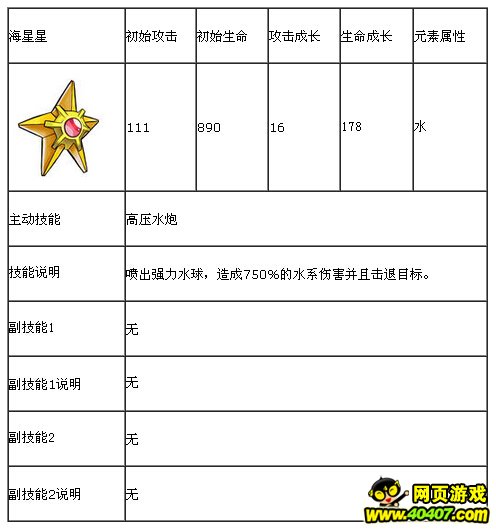 | 海星星 | 初始攻击 | 初始生命 | 攻击成长 | 生命成长 | 元素属性 |
|---|---|---|---|---|---|
|  | 111 | 890 | 16 | 178 | 水 |
| 主动技能 | 高压水炮 | | | | |
| 技能说明 | 喷出强力水球，造成750%的水系伤害并且击退目标。 | | | | |
| 副技能1 | 无 | | | | |
| 副技能1说明 | 无 | | | | |
| 副技能2 | 无 | | | | |
| 副技能2说明 | 无 | | | | |

网页游戏
www.40407.com